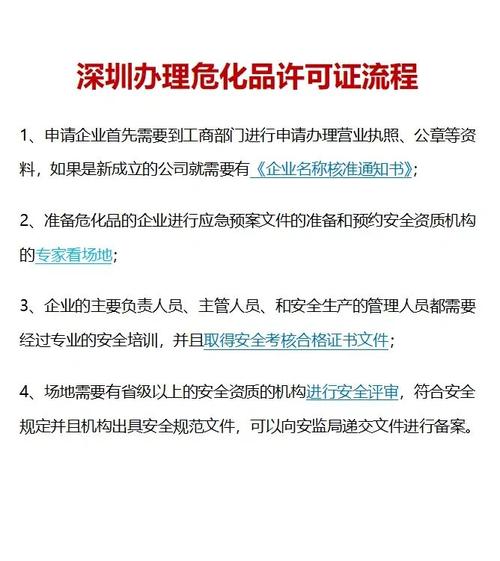 深圳办理危化品许可证流程

1、申请企业首先需要到工商部门进行申请办理营业执照、公章等资料，如果是新成立的公司就需要有《企业名称核准通知书》;

2、准备危化品的企业进行应急预案文件的准备和预约安全资质机构的专家看场地;

3、企业的主要负责人员、主管人员、和安全生产的管理人员都需要经过专业的安全培训，并且取得安全考核合格证书文件;

4、场地需要有省级以上的安全资质的机构进行安全评审，符合安全规定并且机构出具安全规范文件，可以向安监局递交文件进行备案。